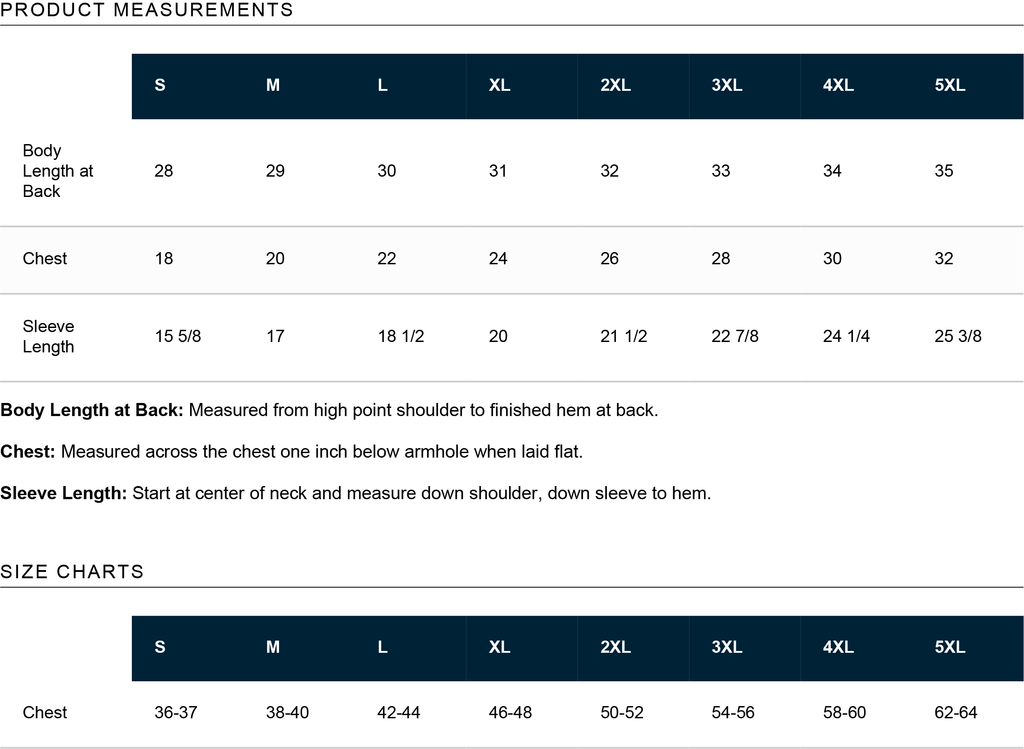 PRODUCT MEASUREMENTS

|  | S | M | L | XL | 2XL | 3XL | 4XL | 5XL |
|---|---|---|---|---|---|---|---|---|
| Body Length at Back | 28 | 29 | 30 | 31 | 32 | 33 | 34 | 35 |
| Chest | 18 | 20 | 22 | 24 | 26 | 28 | 30 | 32 |
| Sleeve Length | 15 5/8 | 17 | 18 1/2 | 20 | 21 1/2 | 22 7/8 | 24 1/4 | 25 3/8 |

Body Length at Back: Measured from high point shoulder to finished hem at back.

Chest: Measured across the chest one inch below armhole when laid flat.

Sleeve Length: Start at center of neck and measure down shoulder, down sleeve to hem.

SIZE CHARTS

|  | S | M | L | XL | 2XL | 3XL | 4XL | 5XL |
|---|---|---|---|---|---|---|---|---|
| Chest | 36-37 | 38-40 | 42-44 | 46-48 | 50-52 | 54-56 | 58-60 | 62-64 |